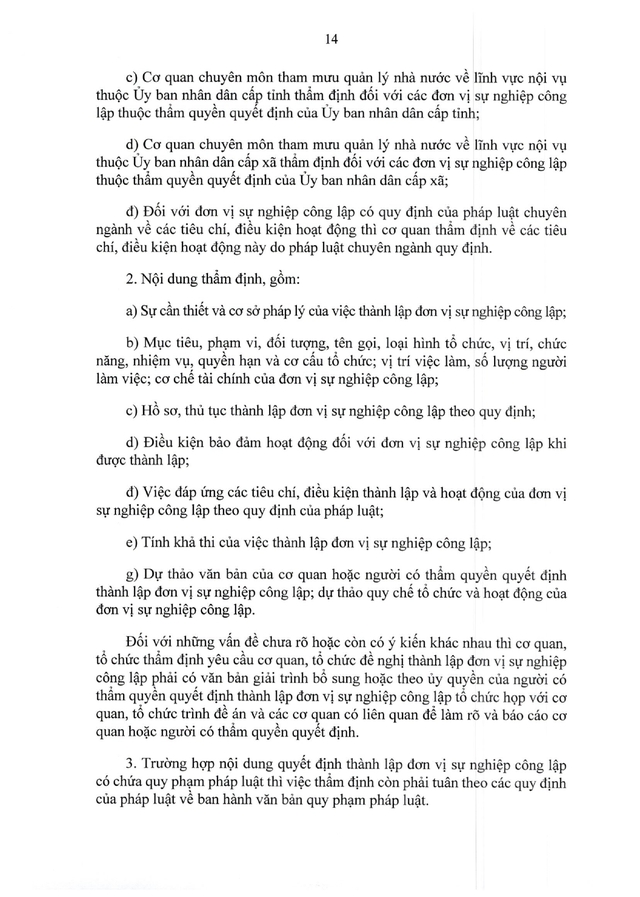 14

c) Cơ quan chuyên môn tham mưu quản lý nhà nước về lĩnh vực nội vụ thuộc Ủy ban nhân dân cấp tỉnh thẩm định đối với các đơn vị sự nghiệp công lập thuộc thẩm quyền quyết định của Ủy ban nhân dân cấp tỉnh;

d) Cơ quan chuyên môn tham mưu quản lý nhà nước về lĩnh vực nội vụ thuộc Ủy ban nhân dân cấp xã thẩm định đối với các đơn vị sự nghiệp công lập thuộc thẩm quyền quyết định của Ủy ban nhân dân cấp xã;

đ) Đối với đơn vị sự nghiệp công lập có quy định của pháp luật chuyên ngành về các tiêu chí, điều kiện hoạt động thì cơ quan thẩm định về các tiêu chí, điều kiện hoạt động này do pháp luật chuyên ngành quy định.

2. Nội dung thẩm định, gồm:

a) Sự cần thiết và cơ sở pháp lý của việc thành lập đơn vị sự nghiệp công lập;

b) Mục tiêu, phạm vi, đối tượng, tên gọi, loại hình tổ chức, vị trí, chức năng, nhiệm vụ, quyền hạn và cơ cấu tổ chức; vị trí việc làm, số lượng người làm việc; cơ chế tài chính của đơn vị sự nghiệp công lập;

c) Hồ sơ, thủ tục thành lập đơn vị sự nghiệp công lập theo quy định;

d) Điều kiện bảo đảm hoạt động đối với đơn vị sự nghiệp công lập khi được thành lập;

đ) Việc đáp ứng các tiêu chí, điều kiện thành lập và hoạt động của đơn vị sự nghiệp công lập theo quy định của pháp luật;

e) Tính khả thi của việc thành lập đơn vị sự nghiệp công lập;

g) Dự thảo văn bản của cơ quan hoặc người có thẩm quyền quyết định thành lập đơn vị sự nghiệp công lập; dự thảo quy chế tổ chức và hoạt động của đơn vị sự nghiệp công lập.

Đối với những vấn đề chưa rõ hoặc còn có ý kiến khác nhau thì cơ quan, tổ chức thẩm định yêu cầu cơ quan, tổ chức đề nghị thành lập đơn vị sự nghiệp công lập phải có văn bản giải trình bổ sung hoặc theo ủy quyền của người có thẩm quyền quyết định thành lập đơn vị sự nghiệp công lập tổ chức họp với cơ quan, tổ chức trình đề án và các cơ quan có liên quan để làm rõ và báo cáo cơ quan hoặc người có thẩm quyền quyết định.

3. Trường hợp nội dung quyết định thành lập đơn vị sự nghiệp công lập có chứa quy phạm pháp luật thì việc thẩm định còn phải tuân theo các quy định của pháp luật về ban hành văn bản quy phạm pháp luật.